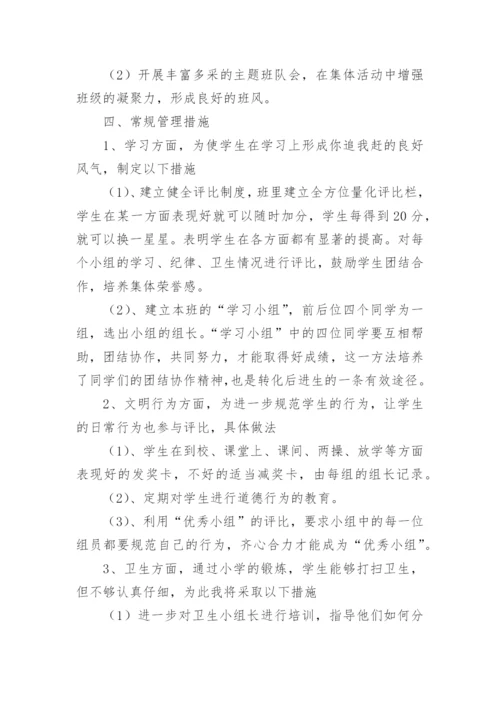 （2）开展丰富多采的主题班队会，在集体活动中增强班级的凝聚力，形成良好的班风。

四、常规管理措施

1、学习方面，为使学生在学习上形成你追我赶的良好风气，制定以下措施

（1）、建立健全评比制度，班里建立全方位量化评比栏，学生在某一方面表现好就可以随时加分，学生每得到20分，就可以换一星星。表明学生在各方面都有显著的提高。对每个小组的学习、纪律、卫生情况进行评比，鼓励学生团结合作，培养集体荣誉感。

（2）、建立本班的“学习小组”，前后位四个同学为一组，选出小组的组长。“学习小组”中的四位同学要互相帮助，团结协作，共同努力，才能取得好成绩，这一方法培养了同学们的团结协作精神，也是转化后进生的一条有效途径。

2、文明行为方面，为进一步规范学生的行为，让学生的日常行为也参与评比，具体做法

（1）、学生在到校、课堂上、课间、两操、放学等方面表现好的发奖卡，不好的适当减奖卡，由每组的组长记录。

（2）、定期对学生进行道德行为的教育。

（3）、利用“优秀小组”的评比，要求小组中的每一位组员都要规范自己的行为，齐心合力才能成为“优秀小组”。

3、卫生方面，通过小学的锻炼，学生能够打扫卫生，但不够认真仔细，为此我将采取以下措施

（1）进一步对卫生小组长进行培训，指导他们如何分